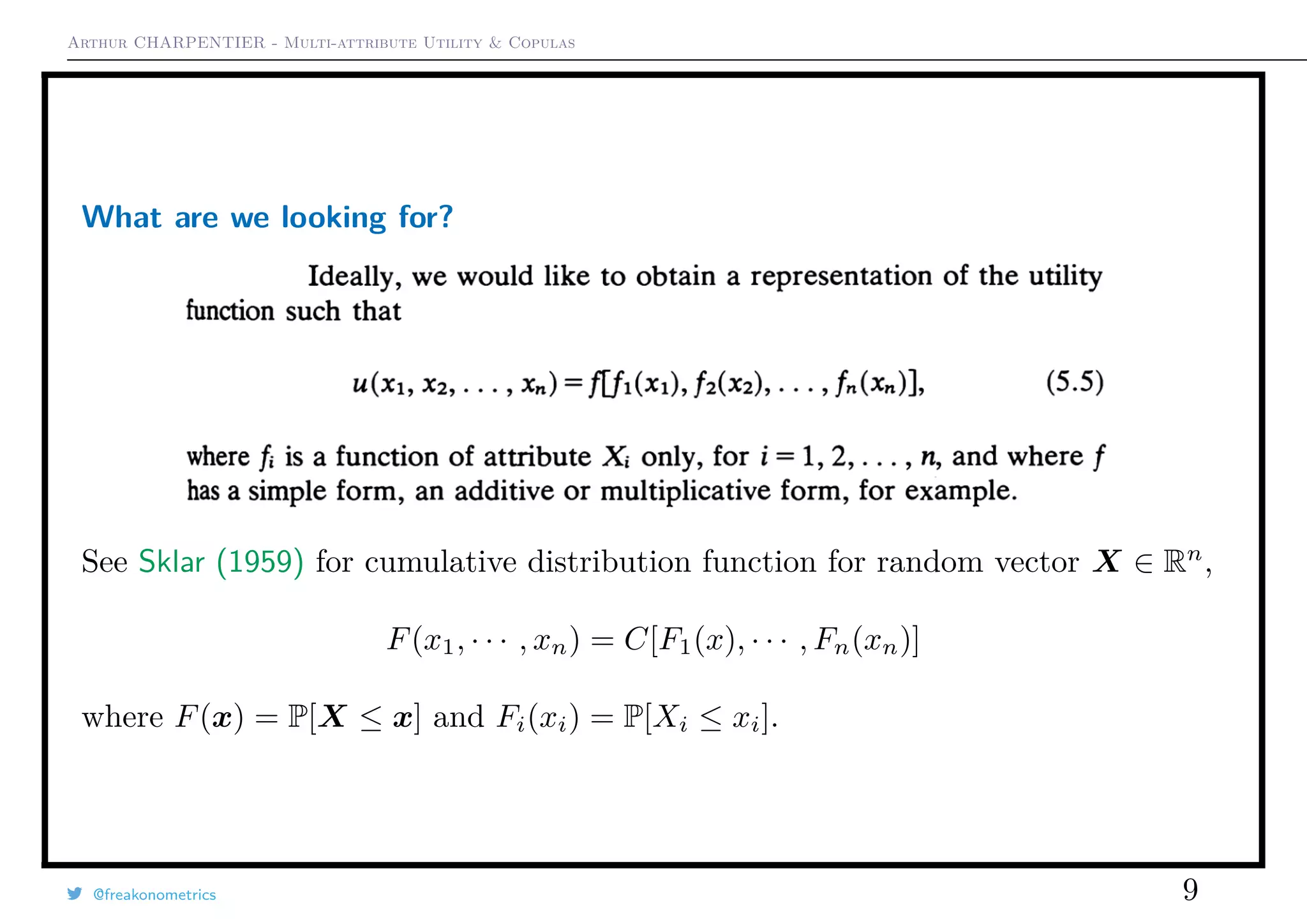 Arthur CHARPENTIER - Multi-attribute Utility & Copulas

What are we looking for?

Ideally, we would like to obtain a representation of the utility function such that

$u(x_1, x_2, \ldots, x_n) = f[f_1(x_1), f_2(x_2), \ldots, f_n(x_n)],$ (5.5)

where $f_i$ is a function of attribute $X_i$ only, for $i = 1, 2, \ldots, n$, and where $f$ has a simple form, an additive or multiplicative form, for example.

See Sklar (1959) for cumulative distribution function for random vector $\boldsymbol{X} \in \mathbb{R}^n$,

$F(x_1, \cdots, x_n) = C[F_1(x), \cdots, F_n(x_n)]$

where $F(\boldsymbol{x}) = \mathbb{P}[\boldsymbol{X} \leq \boldsymbol{x}]$ and $F_i(x_i) = \mathbb{P}[X_i \leq x_i]$.

@freakonometrics

9